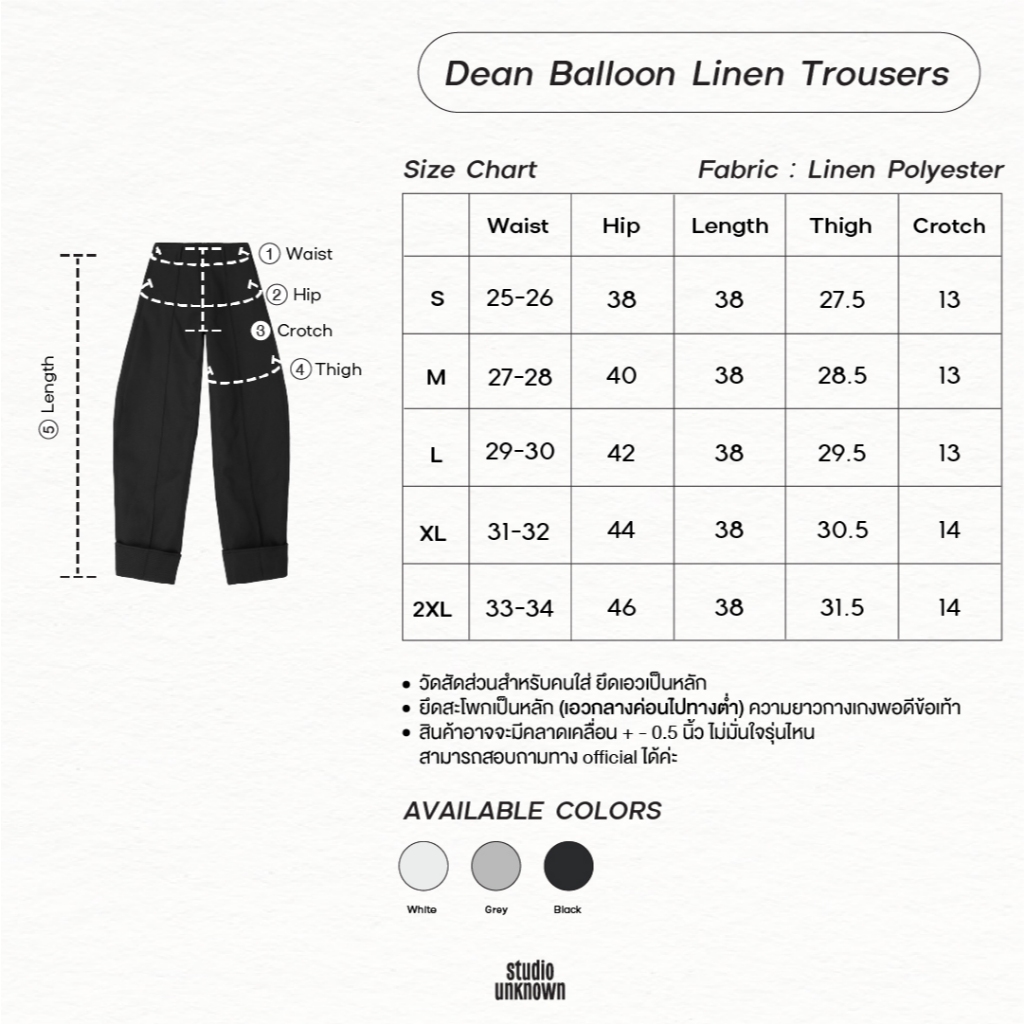 Dean Balloon Linen Trousers

① Waist
② Hip
③ Crotch
④ Thigh
⑤ Length

Size Chart

Fabric : Linen Polyester

|  | Waist | Hip | Length | Thigh | Crotch |
|---|---|---|---|---|---|
| S | 25-26 | 38 | 38 | 27.5 | 13 |
| M | 27-28 | 40 | 38 | 28.5 | 13 |
| L | 29-30 | 42 | 38 | 29.5 | 13 |
| XL | 31-32 | 44 | 38 | 30.5 | 14 |
| 2XL | 33-34 | 46 | 38 | 31.5 | 14 |

• วัดสัดส่วนสำหรับคนใส่ ยึดเอวเป็นหลัก
• ยึดสะโพกเป็นหลัก (เอวกลางค่อนไปทางต่ำ) ความยาวกางเกงพอดีข้อเท้า
• สินค้าอาจจะมีคลาดเคลื่อน + - 0.5 นิ้ว ไม่มั่นใจรุ่นไหน สามารถสอบถามทาง official ได้ค่ะ

AVAILABLE COLORS

White Grey Black

studio unknown